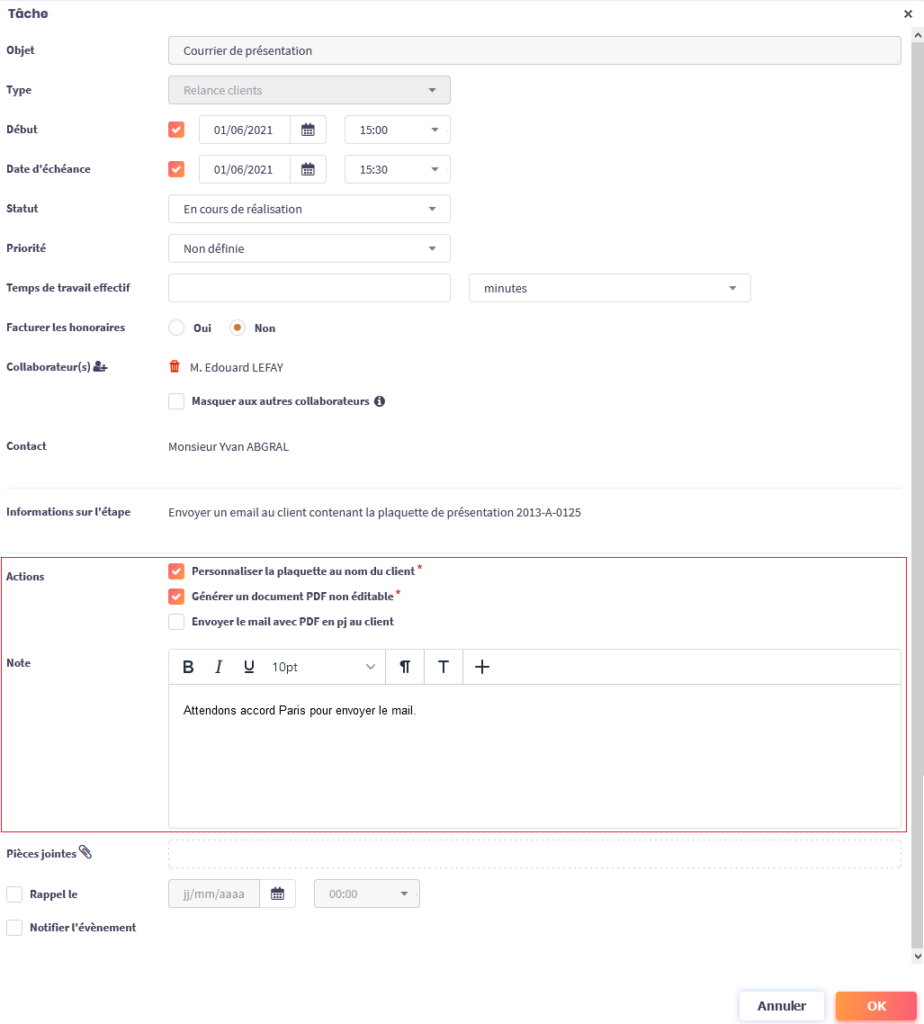 Tâche

×

Objet
Courrier de présentation

Type
Relance clients

Début
01/06/2021
15:00

Date d'échéance
01/06/2021
15:30

Statut
En cours de réalisation

Priorité
Non définie

Temps de travail effectif
minutes

Facturer les honoraires
Oui
Non

Collaborateur(s)
M. Edouard LEFAY

Masquer aux autres collaborateurs

Contact
Monsieur Yvan ABGRAL

Informations sur l'étape
Envoyer un email au client contenant la plaquette de présentation 2013-A-0125

Actions
Personnaliser la plaquette au nom du client *
Générer un document PDF non éditable *
Envoyer le mail avec PDF en pj au client

Note
B I U 10pt ¶ T +

Attendons accord Paris pour envoyer le mail.

Pièces jointes

Rappel le
jj/mm/aaaa
00:00

Notifier l'évènement

Annuler
OK